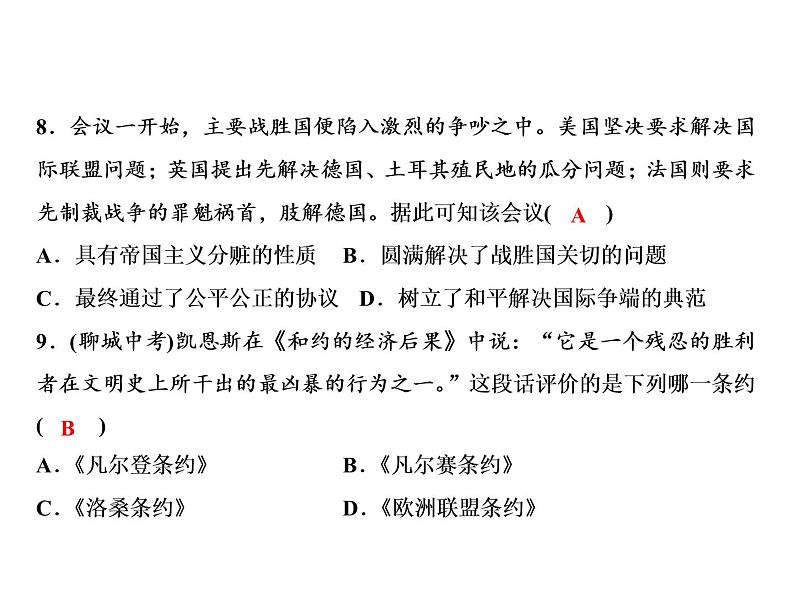 8．会议一开始，主要战胜国便陷入激烈的争吵之中。美国坚决要求解决国际联盟问题；英国提出先解决德国、土耳其殖民地的瓜分问题；法国则要求先制裁战争的罪魁祸首，肢解德国。据此可知该会议( A )

A．具有帝国主义分赃的性质　B．圆满解决了战胜国关切的问题

C．最终通过了公平公正的协议　D．树立了和平解决国际争端的典范

9．(聊城中考)凯恩斯在《和约的经济后果》中说：“它是一个残忍的胜利者在文明史上所干出的最凶暴的行为之一。”这段话评价的是下列哪一条约( B )

A．《凡尔登条约》　B．《凡尔赛条约》

C．《洛桑条约》　D．《欧洲联盟条约》